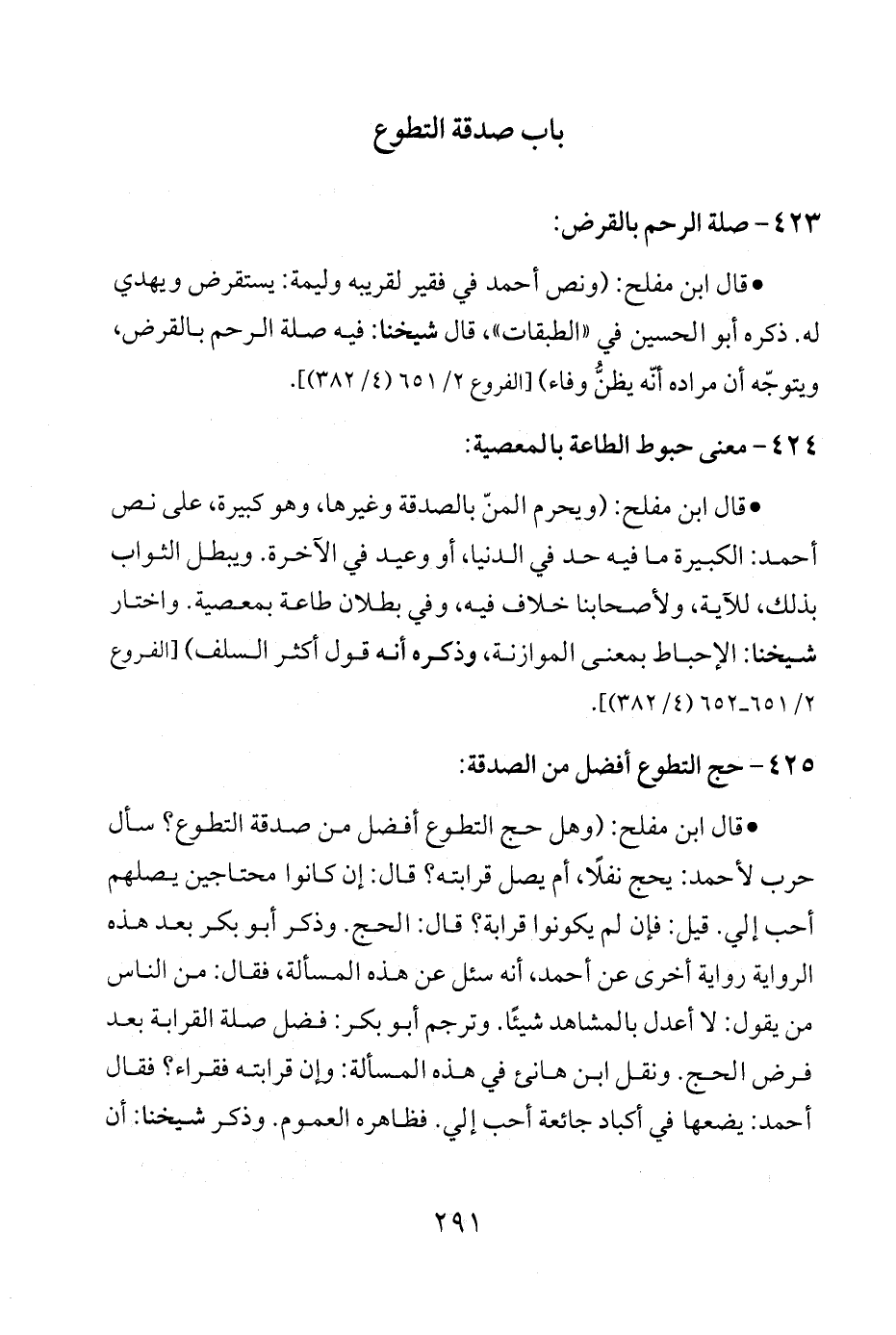 باب صدقة التطوع

٤٢٣ - صلة الرحم بالقرض:

• قال ابن مفلح: (ونص أحمد في فقير لقريبه وليمة: يستقرض ويهدي له. ذكره أبو الحسين في «الطبقات»، قال شيخنا: فيه صلة الرحم بالقرض، ويتوجّه أن مراده أنّه يظنُّ وفاء) [الفروع ٢/ ٦٥١ (٤/ ٣٨٢)].

٤٢٤ - معنى حبوط الطاعة بالمعصية:

• قال ابن مفلح: (ويحرم المنّ بالصدقة وغيرها، وهو كبيرة، على نص أحمد: الكبيرة ما فيه حد في الدنيا، أو وعيد في الآخرة. ويبطل الثواب بذلك، للآية، ولأصحابنا خلاف فيه، وفي بطلان طاعة بمعصية. واختار شيخنا: الإحباط بمعنى الموازنة، وذكره أنه قول أكثر السلف) [الفروع ٢/ ٦٥١-٦٥٢ (٤/ ٣٨٢)].

٤٢٥ - حج التطوع أفضل من الصدقة:

• قال ابن مفلح: (وهل حج التطوع أفضل من صدقة التطوع؟ سأل حرب لأحمد: يحج نفلًا، أم يصل قرابته؟ قال: إن كانوا محتاجين يصلهم أحب إلي. قيل: فإن لم يكونوا قرابة؟ قال: الحج. وذكر أبو بكر بعد هذه الرواية رواية أخرى عن أحمد، أنه سئل عن هذه المسألة، فقال: من الناس من يقول: لا أعدل بالمشاهد شيئًا. وترجم أبو بكر: فضل صلة القرابة بعد فرض الحج. ونقل ابن هانئ في هذه المسألة: وإن قرابته فقراء؟ فقال أحمد: يضعها في أكباد جائعة أحب إلي. فظاهره العموم. وذكر شيخنا: أن

٢٩١